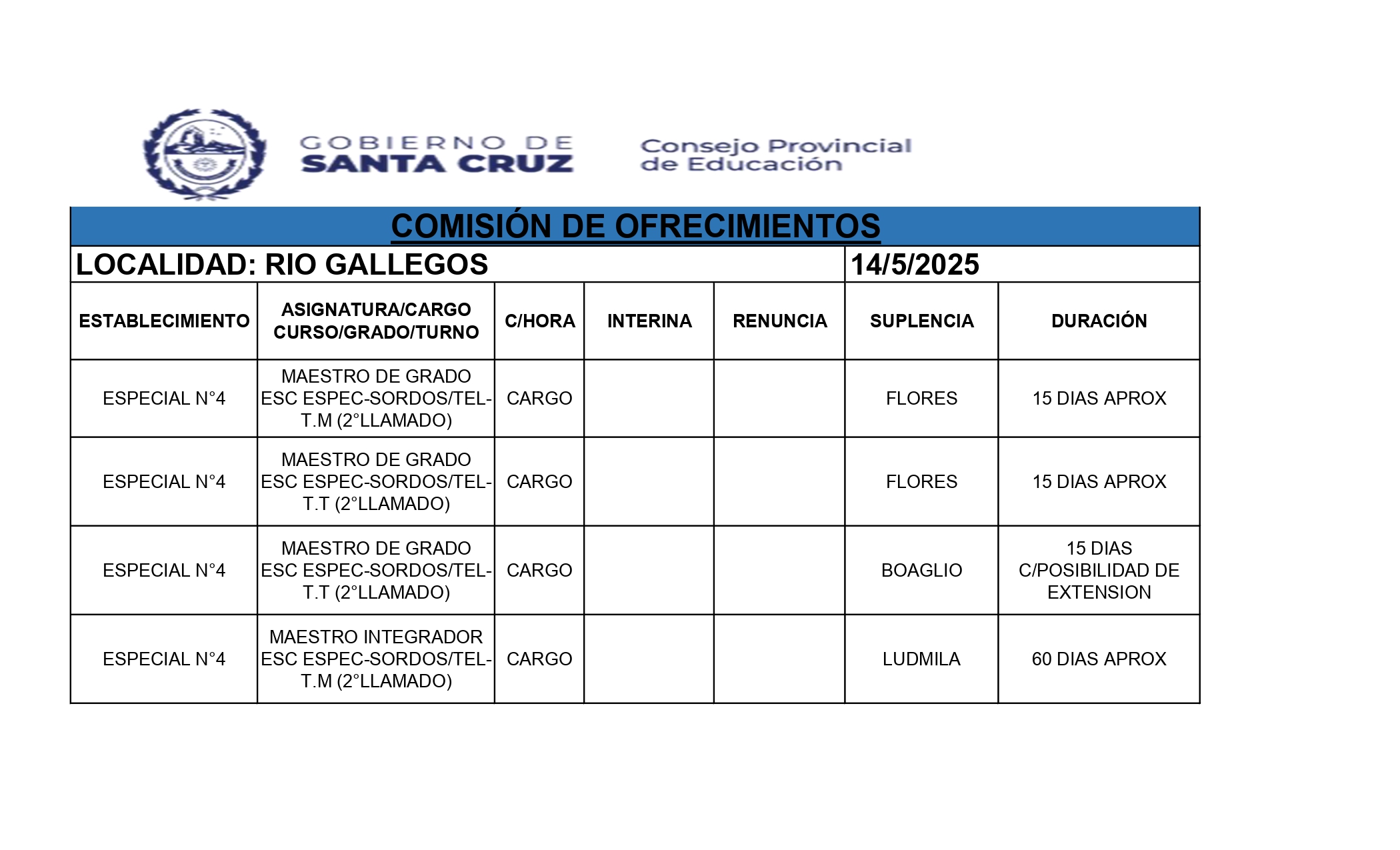 GOBIERNO DE SANTA CRUZ

Consejo Provincial de Educación

COMISIÓN DE OFRECIMIENTOS

LOCALIDAD: RIO GALLEGOS

14/5/2025

| ESTABLECIMIENTO | ASIGNATURA/CARGO CURSO/GRADO/TURNO | C/HORA | INTERINA | RENUNCIA | SUPLENCIA | DURACIÓN |
|---|---|---|---|---|---|---|
| ESPECIAL N°4 | MAESTRO DE GRADO ESC ESPEC-SORDOS/TEL-T.M (2°LLAMADO) | CARGO | | | FLORES | 15 DIAS APROX |
| ESPECIAL N°4 | MAESTRO DE GRADO ESC ESPEC-SORDOS/TEL-T.T (2°LLAMADO) | CARGO | | | FLORES | 15 DIAS APROX |
| ESPECIAL N°4 | MAESTRO DE GRADO ESC ESPEC-SORDOS/TEL-T.T (2°LLAMADO) | CARGO | | | BOAGLIO | 15 DIAS C/POSIBILIDAD DE EXTENSION |
| ESPECIAL N°4 | MAESTRO INTEGRADOR ESC ESPEC-SORDOS/TEL-T.M (2°LLAMADO) | CARGO | | | LUDMILA | 60 DIAS APROX |